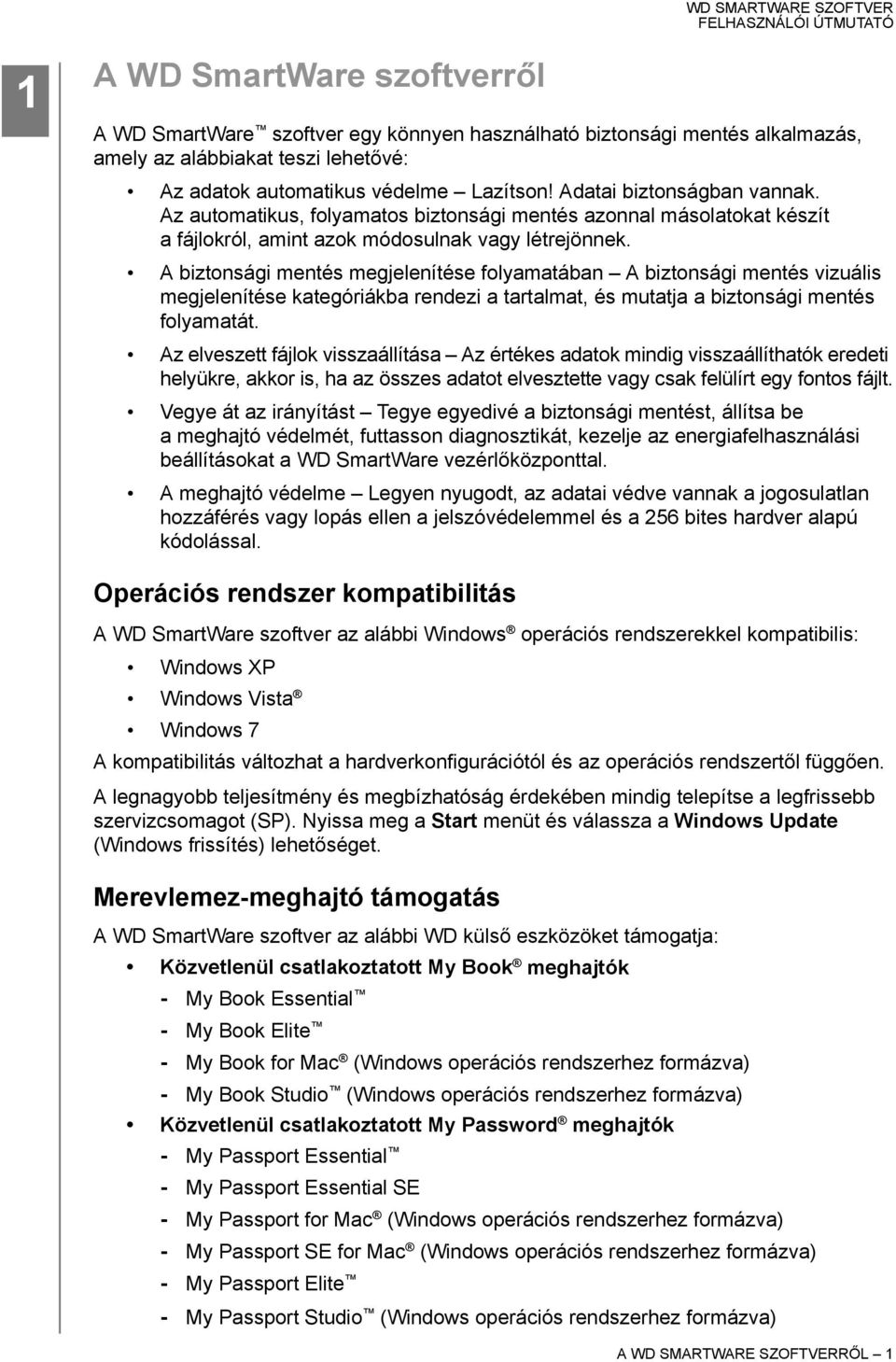 WD SMARTWARE SZOFTVER
FELHASZNÁLÓI ÚTMUTATÓ

1

A WD SmartWare szoftverről

A WD SmartWare™ szoftver egy könnyen használható biztonsági mentés alkalmazás, amely az alábbiakat teszi lehetővé:

• Az adatok automatikus védelme – Lazítson! Adatai biztonságban vannak. Az automatikus, folyamatos biztonsági mentés azonnal másolatokat készít a fájlokról, amint azok módosulnak vagy létrejönnek.

• A biztonsági mentés megjelenítése folyamatában – A biztonsági mentés vizuális megjelenítése kategóriákba rendezi a tartalmat, és mutatja a biztonsági mentés folyamatát.

• Az elveszett fájlok visszaállítása – Az értékes adatok mindig visszaállíthatók eredeti helyükre, akkor is, ha az összes adatot elvesztette vagy csak felülírt egy fontos fájlt.

• Vegye át az irányítást – Tegye egyedivé a biztonsági mentést, állítsa be a meghajtó védelmét, futtasson diagnosztikát, kezelje az energiafelhasználási beállításokat a WD SmartWare vezérlőközponttal.

• A meghajtó védelme – Legyen nyugodt, az adatai védve vannak a jogosulatlan hozzáférés vagy lopás ellen a jelszóvédelemmel és a 256 bites hardver alapú kódolással.

Operációs rendszer kompatibilitás

A WD SmartWare szoftver az alábbi Windows® operációs rendszerekkel kompatibilis:

• Windows XP
• Windows Vista®
• Windows 7

A kompatibilitás változhat a hardverkonfigurációtól és az operációs rendszertől függően.

A legnagyobb teljesítmény és megbízhatóság érdekében mindig telepítse a legfrissebb szervizcsomagot (SP). Nyissa meg a Start menüt és válassza a Windows Update (Windows frissítés) lehetőséget.

Merevlemez-meghajtó támogatás

A WD SmartWare szoftver az alábbi WD külső eszközöket támogatja:

• Közvetlenül csatlakoztatott My Book® meghajtók
- My Book Essential™
- My Book Elite™
- My Book for Mac® (Windows operációs rendszerhez formázva)
- My Book Studio™ (Windows operációs rendszerhez formázva)

• Közvetlenül csatlakoztatott My Password® meghajtók
- My Passport Essential™
- My Passport Essential SE
- My Passport for Mac® (Windows operációs rendszerhez formázva)
- My Passport SE for Mac® (Windows operációs rendszerhez formázva)
- My Passport Elite™
- My Passport Studio™ (Windows operációs rendszerhez formázva)

A WD SMARTWARE SZOFTVERRŐL – 1